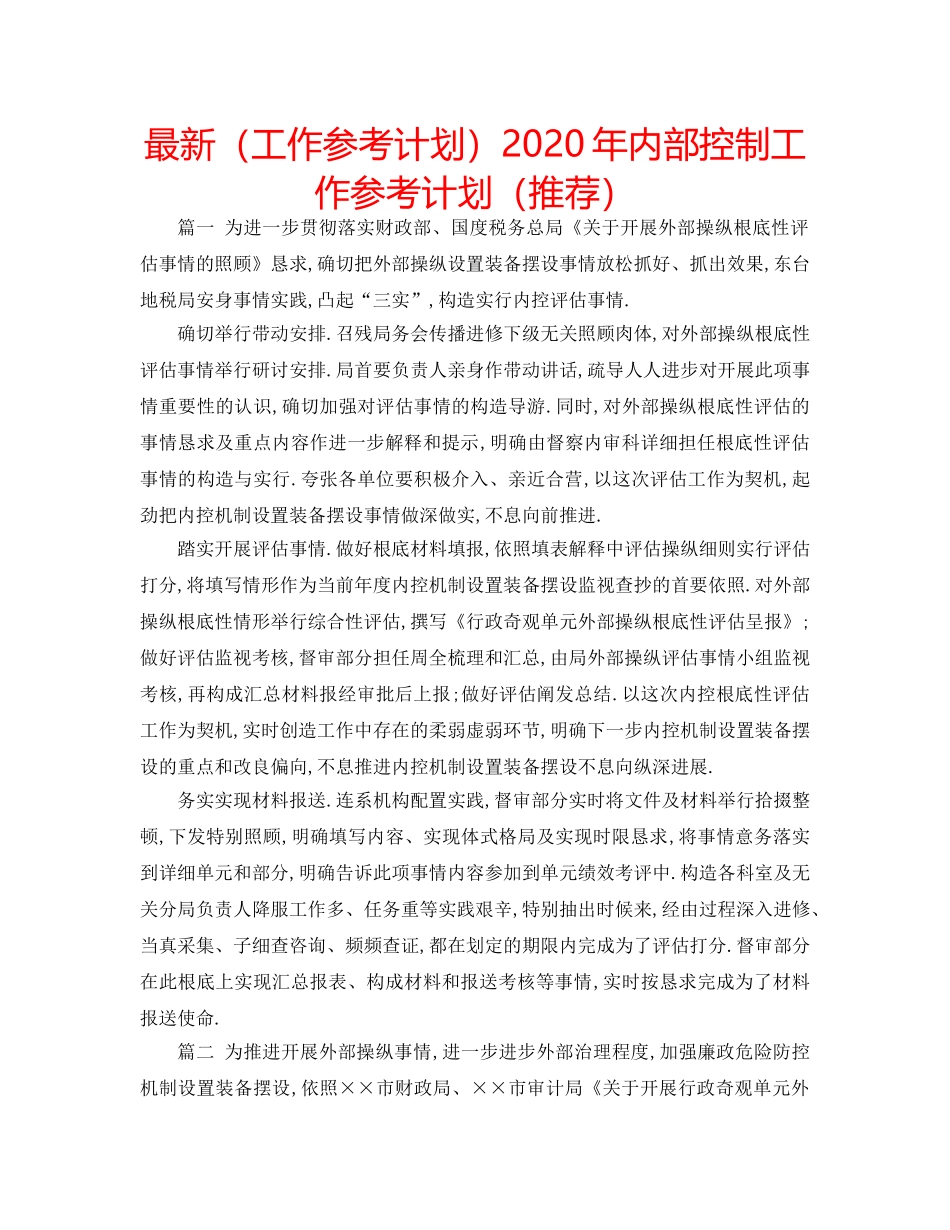 最新（工作参考计划）2020年内部控制工作参考计划（推荐）

篇一 为进一步贯彻落实财政部、国度税务总局《关于开展外部操纵根底性评估事情的照顾》恳求，确切把外部操纵设置装备摆设事情放松抓好、抓出效果，东台地税局安身事情实践，凸起“三实”，构造实行内控评估事情.

确切举行带动安排.召残局务会传播进修下级无关照顾肉体，对外部操纵根底性评估事情举行研讨安排.局首要负责人亲身作带动讲话，疏导人人进步对开展此项事情重要性的认识，确切加强对评估事情的构造导游.同时，对外部操纵根底性评估的事情恳求及重点内容作进一步解释和提示，明确由督察内审科详细担任根底性评估事情的构造与实行.夸张各单位要积极介入、亲近合营，以这次评估工作为契机，起劲把内控机制设置装备摆设事情做深做实，不息向前推进.

踏实开展评估事情.做好根底材料填报，依照填表解释中评估操纵细则实行评估打分，将填写情形作为当前年度内控机制设置装备摆设监视查抄的首要依照.对外部操纵根底性情形举行综合性评估，撰写《行政奇观单元外部操纵根底性评估呈报》；做好评估监视考核，督审部分担任周全梳理和汇总，由局外部操纵评估事情小组监视考核，再构成汇总材料报经审批后上报；做好评估阐发总结.以这次内控根底性评估工作为契机，实时创造工作中存在的柔弱虚弱环节，明确下一步内控机制设置装备摆设的重点和改良偏向，不息推进内控机制设置装备摆设不息向纵深进展.

务实实现材料报送.连系机构配置实践，督审部分实时将文件及材料举行拾掇整顿，下发特别照顾，明确填写内容、实现体式格局及实现时限恳求，将事情意务落实到详细单元和部分，明确告诉此项事情内容参加到单元绩效考评中.构造各科室及无关分局负责人降服工作多、任务重等实践艰辛，特别抽出时候来，经由过程深入进修、当真采集、子细查咨询、频频查证，都在划定的期限内完成为了评估打分.督审部分在此根底上实现汇总报表、构成材料和报送考核等事情，实时按恳求完成为了材料报送使命.

篇二 为推进开展外部操纵事情，进一步进步外部治理程度，加强廉政危险防控机制设置装备摆设，依照××市财政局、××市审计局《关于开展行政奇观单元外